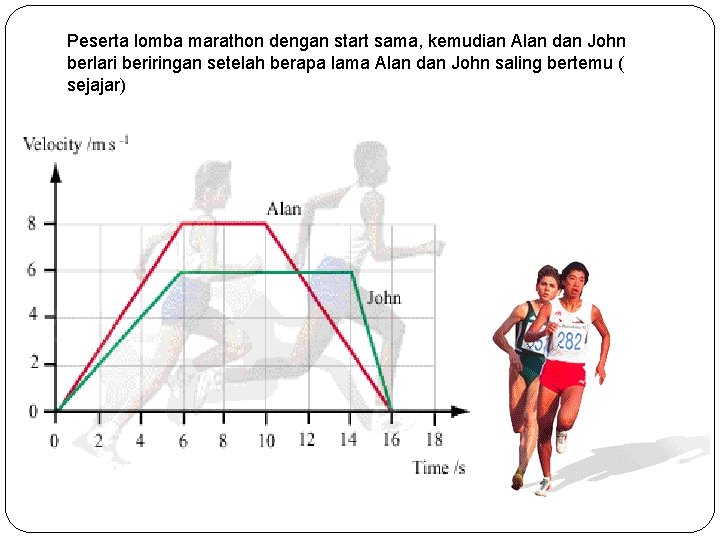 Peserta lomba marathon dengan start sama, kemudian Alan dan John berlari beriringan setelah berapa lama Alan dan John saling bertemu ( sejajar)

Velocity /m s $^{-1}$

8
6
4
2
0

Alan

John

0 2 4 6 8 10 12 14 16 18

Time /s

282